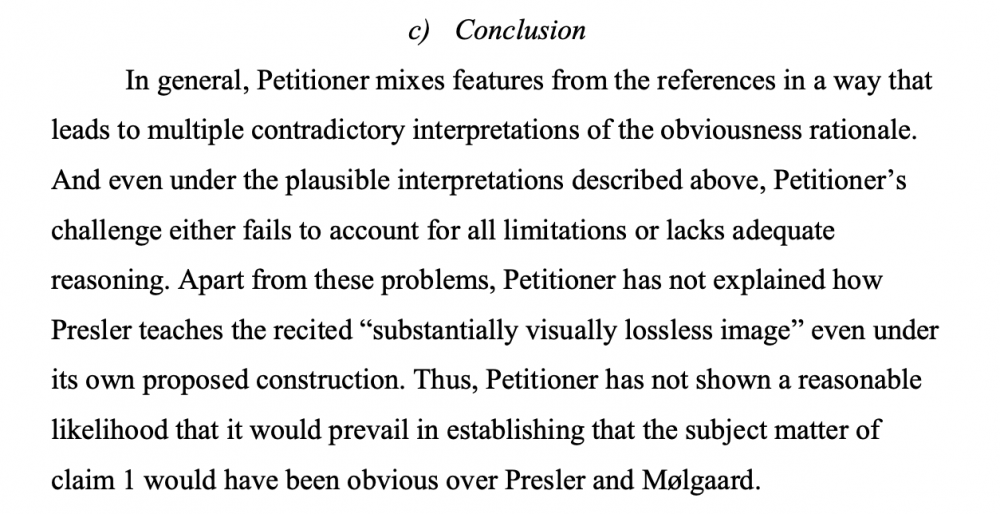 c) Conclusion

In general, Petitioner mixes features from the references in a way that leads to multiple contradictory interpretations of the obviousness rationale. And even under the plausible interpretations described above, Petitioner's challenge either fails to account for all limitations or lacks adequate reasoning. Apart from these problems, Petitioner has not explained how Presler teaches the recited "substantially visually lossless image" even under its own proposed construction. Thus, Petitioner has not shown a reasonable likelihood that it would prevail in establishing that the subject matter of claim 1 would have been obvious over Presler and Mølgaard.